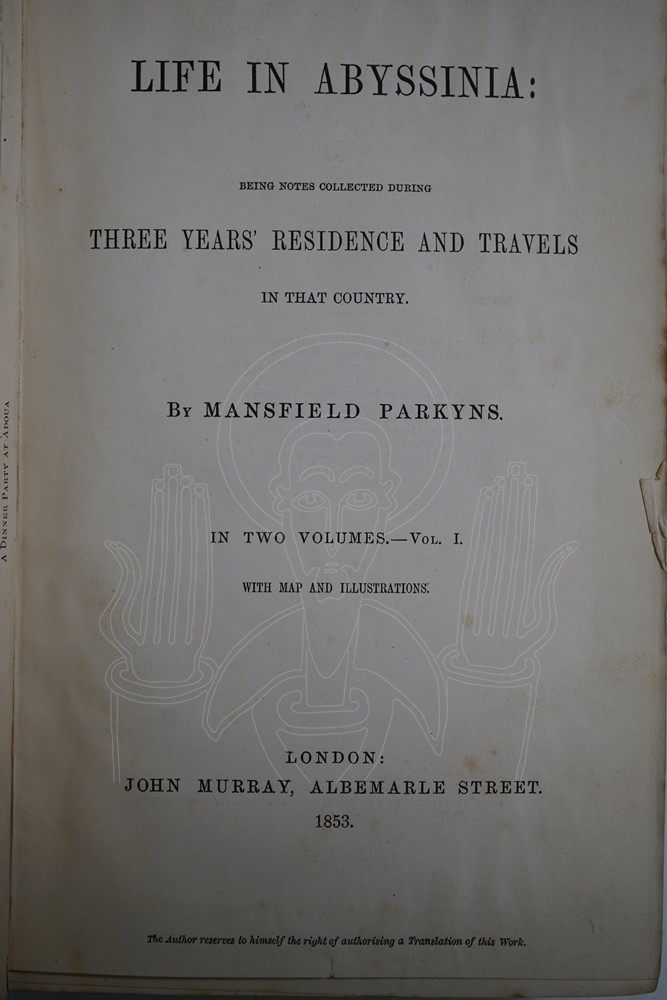 LIFE IN ABYSSINIA:

BEING NOTES COLLECTED DURING

THREE YEARS' RESIDENCE AND TRAVELS

IN THAT COUNTRY.

By MANSFIELD PARKYNS.

IN TWO VOLUMES.—Vol. I.

WITH MAP AND ILLUSTRATIONS.

LONDON:
JOHN MURRAY, ALBEMARLE STREET.
1853.

The Author reserves to himself the right of authorising a Translation of this Work.

A Dinner Party at Adoua